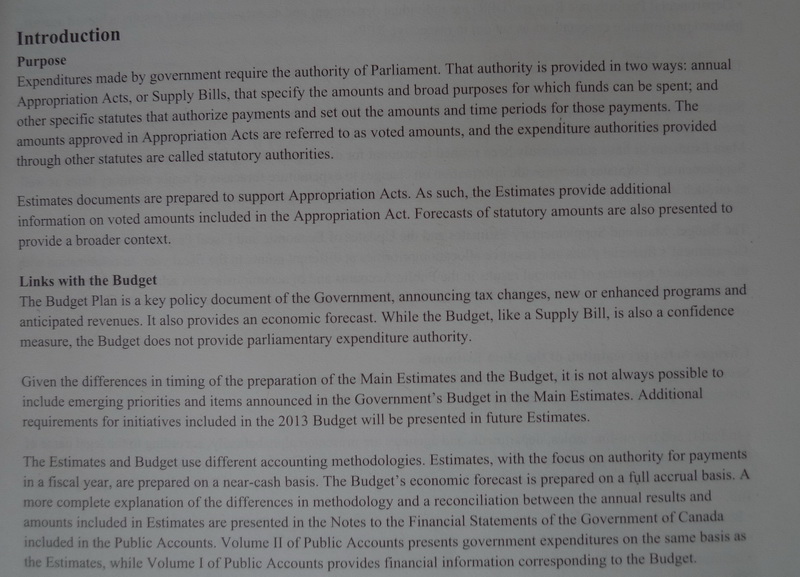 Introduction

Purpose
Expenditures made by government require the authority of Parliament. That authority is provided in two ways: annual Appropriation Acts, or Supply Bills, that specify the amounts and broad purposes for which funds can be spent; and other specific statutes that authorize payments and set out the amounts and time periods for those payments. The amounts approved in Appropriation Acts are referred to as voted amounts, and the expenditure authorities provided through other statutes are called statutory authorities.

Estimates documents are prepared to support Appropriation Acts. As such, the Estimates provide additional information on voted amounts included in the Appropriation Act. Forecasts of statutory amounts are also presented to provide a broader context.

Links with the Budget
The Budget Plan is a key policy document of the Government, announcing tax changes, new or enhanced programs and anticipated revenues. It also provides an economic forecast. While the Budget, like a Supply Bill, is also a confidence measure, the Budget does not provide parliamentary expenditure authority.

Given the differences in timing of the preparation of the Main Estimates and the Budget, it is not always possible to include emerging priorities and items announced in the Government's Budget in the Main Estimates. Additional requirements for initiatives included in the 2013 Budget will be presented in future Estimates.

The Estimates and Budget use different accounting methodologies. Estimates, with the focus on authority for payments in a fiscal year, are prepared on a near-cash basis. The Budget's economic forecast is prepared on a full accrual basis. A more complete explanation of the differences in methodology and a reconciliation between the annual results and amounts included in Estimates are presented in the Notes to the Financial Statements of the Government of Canada included in the Public Accounts. Volume II of Public Accounts presents government expenditures on the same basis as the Estimates, while Volume I of Public Accounts provides financial information corresponding to the Budget.